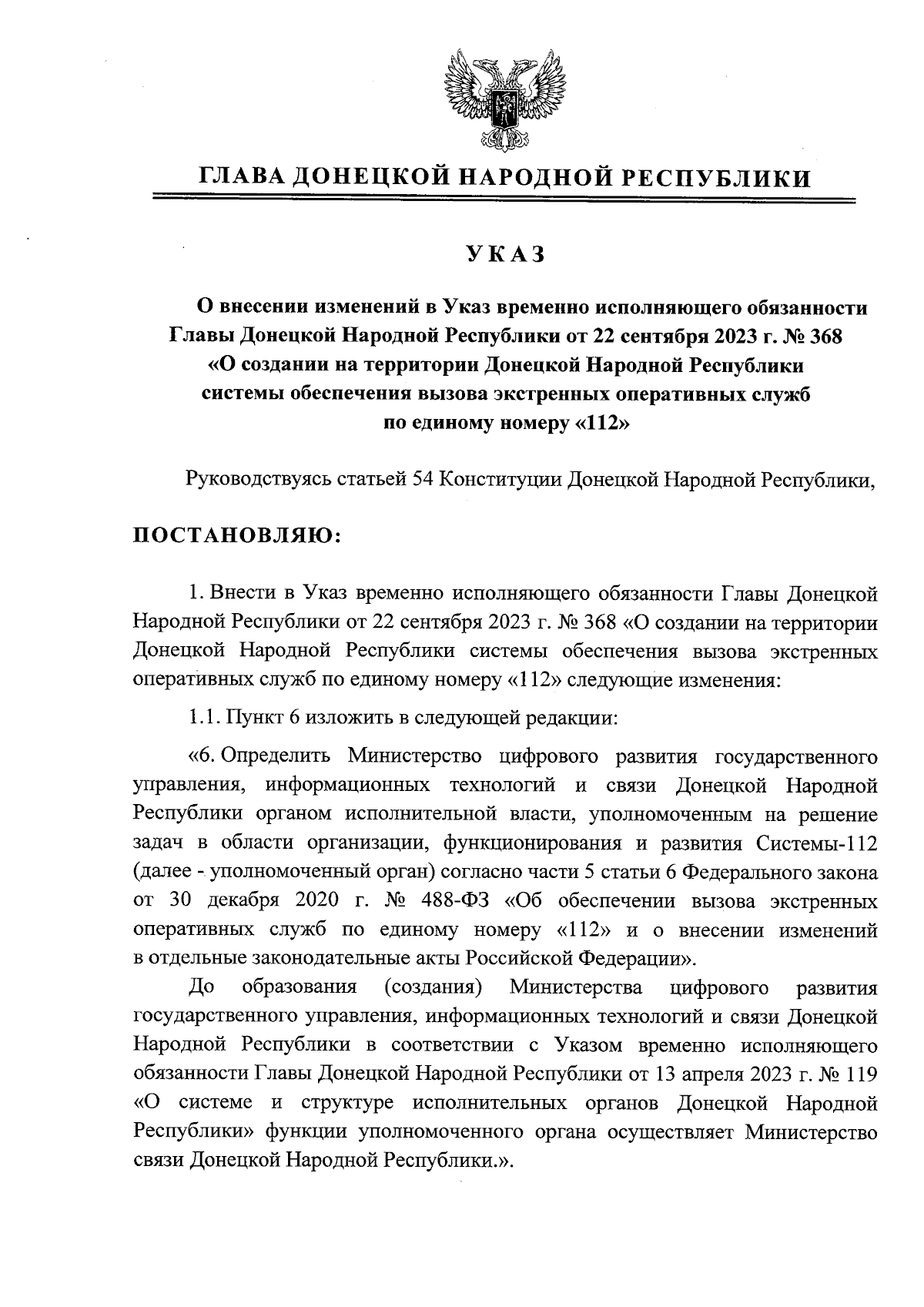 ГЛАВА ДОНЕЦКОЙ НАРОДНОЙ РЕСПУБЛИКИ

УКАЗ

О внесении изменений в Указ временно исполняющего обязанности Главы Донецкой Народной Республики от 22 сентября 2023 г. № 368 «О создании на территории Донецкой Народной Республики системы обеспечения вызова экстренных оперативных служб по единому номеру «112»

Руководствуясь статьей 54 Конституции Донецкой Народной Республики,

ПОСТАНОВЛЯЮ:

1. Внести в Указ временно исполняющего обязанности Главы Донецкой Народной Республики от 22 сентября 2023 г. № 368 «О создании на территории Донецкой Народной Республики системы обеспечения вызова экстренных оперативных служб по единому номеру «112» следующие изменения:

1.1. Пункт 6 изложить в следующей редакции:

«6. Определить Министерство цифрового развития государственного управления, информационных технологий и связи Донецкой Народной Республики органом исполнительной власти, уполномоченным на решение задач в области организации, функционирования и развития Системы-112 (далее - уполномоченный орган) согласно части 5 статьи 6 Федерального закона от 30 декабря 2020 г. № 488-ФЗ «Об обеспечении вызова экстренных оперативных служб по единому номеру «112» и о внесении изменений в отдельные законодательные акты Российской Федерации».

До образования (создания) Министерства цифрового развития государственного управления, информационных технологий и связи Донецкой Народной Республики в соответствии с Указом временно исполняющего обязанности Главы Донецкой Народной Республики от 13 апреля 2023 г. № 119 «О системе и структуре исполнительных органов Донецкой Народной Республики» функции уполномоченного органа осуществляет Министерство связи Донецкой Народной Республики.».